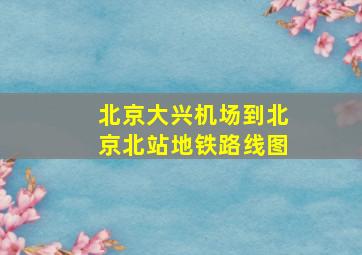 北京大兴机场到北京北站地铁路线图